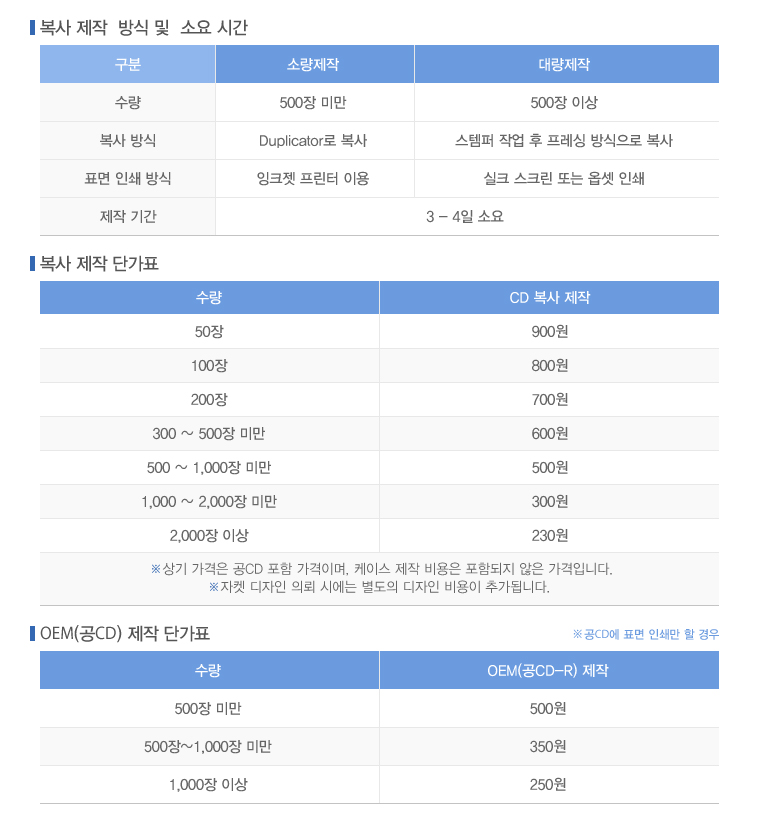 복사 제작 방식 및 소요 시간

| 구분 | 소량제작 | 대량제작 |
|---|---|---|
| 수량 | 500장 미만 | 500장 이상 |
| 복사 방식 | Duplicator로 복사 | 스템퍼 작업 후 프레싱 방식으로 복사 |
| 표면 인쇄 방식 | 잉크젯 프린터 이용 | 실크 스크린 또는 옵셋 인쇄 |
| 제작 기간 | 3 – 4일 소요 | |

복사 제작 단가표

| 수량 | CD 복사 제작 |
|---|---|
| 50장 | 900원 |
| 100장 | 800원 |
| 200장 | 700원 |
| 300 ~ 500장 미만 | 600원 |
| 500 ~ 1,000장 미만 | 500원 |
| 1,000 ~ 2,000장 미만 | 300원 |
| 2,000장 이상 | 230원 |

※상기 가격은 공CD 포함 가격이며, 케이스 제작 비용은 포함되지 않은 가격입니다.
※자켓 디자인 의뢰 시에는 별도의 디자인 비용이 추가됩니다.

OEM(공CD) 제작 단가표

※공CD에 표면 인쇄만 할 경우

| 수량 | OEM(공CD-R) 제작 |
|---|---|
| 500장 미만 | 500원 |
| 500장~1,000장 미만 | 350원 |
| 1,000장 이상 | 250원 |